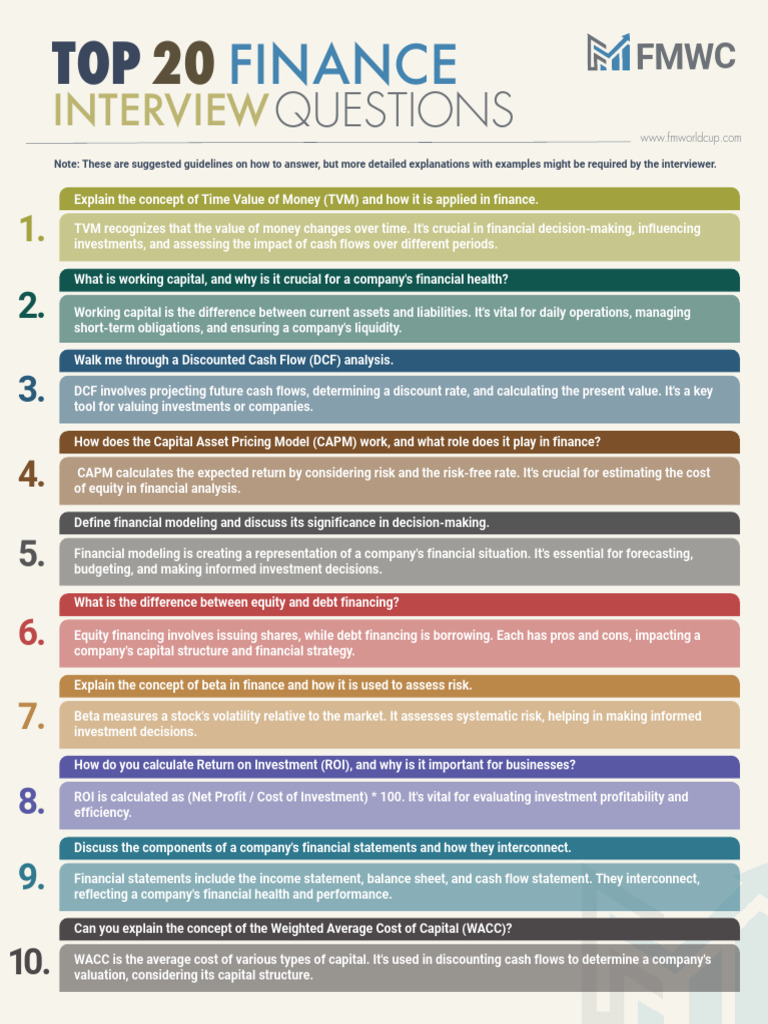 TOP 20 FINANCE INTERVIEW QUESTIONS

FMWC

www.fmworldcup.com

Note: These are suggested guidelines on how to answer, but more detailed explanations with examples might be required by the interviewer.

1. Explain the concept of Time Value of Money (TVM) and how it is applied in finance.

TVM recognizes that the value of money changes over time. It's crucial in financial decision-making, influencing investments, and assessing the impact of cash flows over different periods.

2. What is working capital, and why is it crucial for a company's financial health?

Working capital is the difference between current assets and liabilities. It's vital for daily operations, managing short-term obligations, and ensuring a company's liquidity.

3. Walk me through a Discounted Cash Flow (DCF) analysis.

DCF involves projecting future cash flows, determining a discount rate, and calculating the present value. It's a key tool for valuing investments or companies.

4. How does the Capital Asset Pricing Model (CAPM) work, and what role does it play in finance?

CAPM calculates the expected return by considering risk and the risk-free rate. It's crucial for estimating the cost of equity in financial analysis.

5. Define financial modeling and discuss its significance in decision-making.

Financial modeling is creating a representation of a company's financial situation. It's essential for forecasting, budgeting, and making informed investment decisions.

6. What is the difference between equity and debt financing?

Equity financing involves issuing shares, while debt financing is borrowing. Each has pros and cons, impacting a company's capital structure and financial strategy.

7. Explain the concept of beta in finance and how it is used to assess risk.

Beta measures a stock's volatility relative to the market. It assesses systematic risk, helping in making informed investment decisions.

8. How do you calculate Return on Investment (ROI), and why is it important for businesses?

ROI is calculated as (Net Profit / Cost of Investment) * 100. It's vital for evaluating investment profitability and efficiency.

9. Discuss the components of a company's financial statements and how they interconnect.

Financial statements include the income statement, balance sheet, and cash flow statement. They interconnect, reflecting a company's financial health and performance.

10. Can you explain the concept of the Weighted Average Cost of Capital (WACC)?

WACC is the average cost of various types of capital. It's used in discounting cash flows to determine a company's valuation, considering its capital structure.